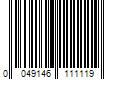 0 049146 111119